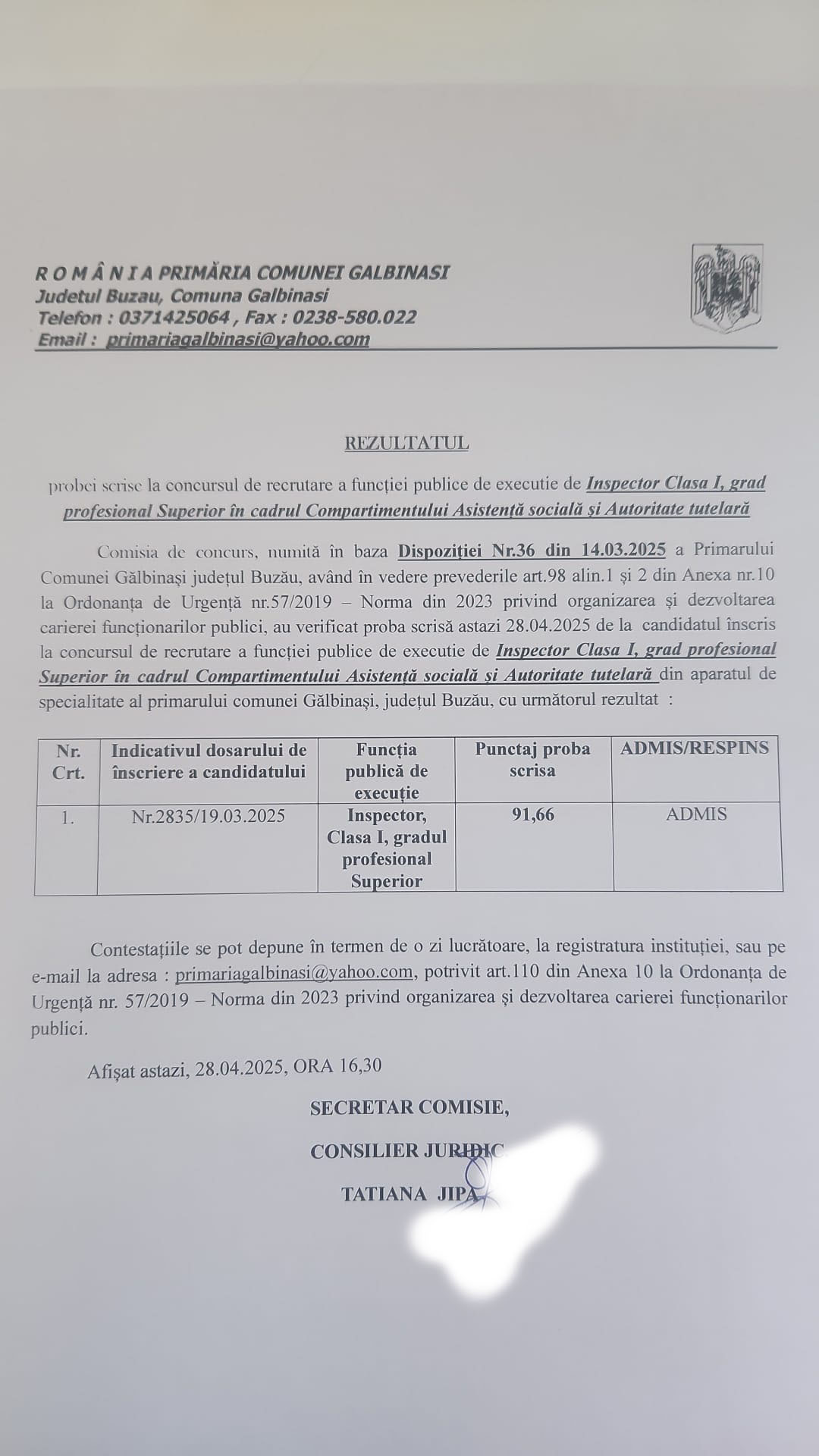 R O M Â N I A PRIMĂRIA COMUNEI GALBINASI
Judetul Buzau, Comuna Galbinasi
Telefon : 0371425064 , Fax : 0238-580.022
Email : primariagalbinasi@yahoo.com

REZULTATUL

probei scrise la concursul de recrutare a funcției publice de executie de Inspector Clasa I, grad profesional Superior în cadrul Compartimentului Asistență socială și Autoritate tutelară

Comisia de concurs, numită în baza Dispoziției Nr.36 din 14.03.2025 a Primarului Comunei Gălbinași județul Buzău, având în vedere prevederile art.98 alin.1 și 2 din Anexa nr.10 la Ordonanța de Urgență nr.57/2019 – Norma din 2023 privind organizarea și dezvoltarea carierei funcționarilor publici, au verificat proba scrisă astazi 28.04.2025 de la candidatul înscris la concursul de recrutare a funcției publice de executie de Inspector Clasa I, grad profesional Superior în cadrul Compartimentului Asistență socială și Autoritate tutelară din aparatul de specialitate al primarului comunei Gălbinași, județul Buzău, cu următorul rezultat :

| Nr. Crt. | Indicativul dosarului de înscriere a candidatului | Funcția publică de execuție | Punctaj proba scrisa | ADMIS/RESPINS |
|---|---|---|---|---|
| 1. | Nr.2835/19.03.2025 | Inspector, Clasa I, gradul profesional Superior | 91,66 | ADMIS |

Contestațiile se pot depune în termen de o zi lucrătoare, la registratura instituției, sau pe e-mail la adresa : primariagalbinasi@yahoo.com, potrivit art.110 din Anexa 10 la Ordonanța de Urgență nr. 57/2019 – Norma din 2023 privind organizarea și dezvoltarea carierei funcționarilor publici.

Afișat astazi, 28.04.2025, ORA 16,30

SECRETAR COMISIE,

CONSILIER JURIDIC

TATIANA JIPA